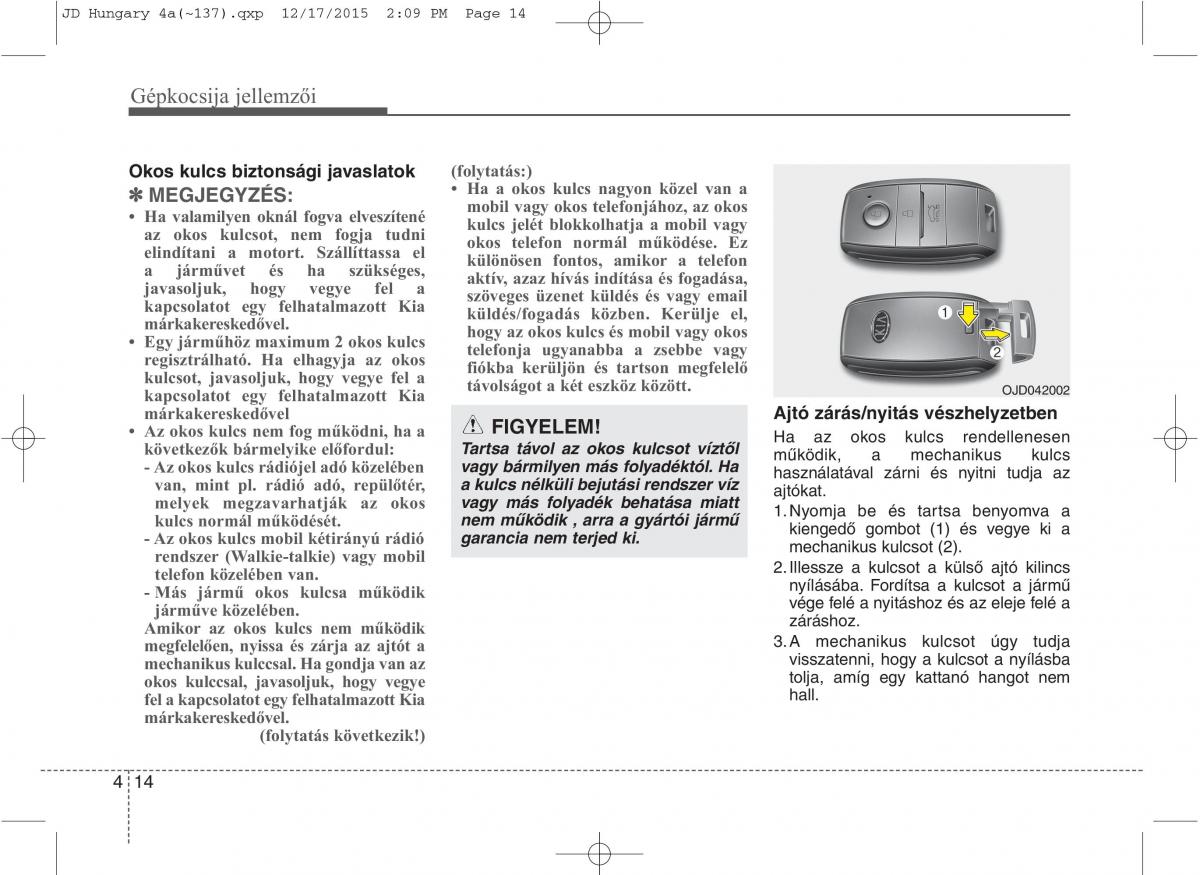 JD Hungary 4a(~137).qxp 12/17/2015 2:09 PM Page 14

Gépkocsija jellemzői

Okos kulcs biztonsági javaslatok

✽ MEGJEGYZÉS:

• Ha valamilyen oknál fogva elveszítené az okos kulcsot, nem fogja tudni elindítani a motort. Szállíttassa el a járművet és ha szükséges, javasoljuk, hogy vegye fel a kapcsolatot egy felhatalmazott Kia márkakereskedővel.

• Egy járműhöz maximum 2 okos kulcs regisztrálható. Ha elhagyja az okos kulcsot, javasoljuk, hogy vegye fel a kapcsolatot egy felhatalmazott Kia márkakereskedővel

• Az okos kulcs nem fog működni, ha a következők bármelyike előfordul:

- Az okos kulcs rádiójel adó közelében van, mint pl. rádió adó, repülőtér, melyek megzavarhatják az okos kulcs normál működését.

- Az okos kulcs mobil kétirányú rádió rendszer (Walkie-talkie) vagy mobil telefon közelében van.

- Más jármű okos kulcsa működik járműve közelében.

Amikor az okos kulcs nem működik megfelelően, nyissa és zárja az ajtót a mechanikus kulccsal. Ha gondja van az okos kulccsal, javasoljuk, hogy vegye fel a kapcsolatot egy felhatalmazott Kia márkakereskedővel.

(folytatás következik!)

(folytatás:)

• Ha a okos kulcs nagyon közel van a mobil vagy okos telefonjához, az okos kulcs jelét blokkolhatja a mobil vagy okos telefon normál működése. Ez különösen fontos, amikor a telefon aktív, azaz hívás indítása és fogadása, szöveges üzenet küldés és vagy email küldés/fogadás közben. Kerülje el, hogy az okos kulcs és mobil vagy okos telefonja ugyanabba a zsebbe vagy fiókba kerüljön és tartson megfelelő távolságot a két eszköz között.

FIGYELEM!

Tartsa távol az okos kulcsot víztől vagy bármilyen más folyadéktól. Ha a kulcs nélküli bejutási rendszer víz vagy más folyadék behatása miatt nem működik , arra a gyártói jármű garancia nem terjed ki.

1

2

OJD042002

Ajtó zárás/nyitás vészhelyzetben

Ha az okos kulcs rendellenesen működik, a mechanikus kulcs használatával zárni és nyitni tudja az ajtókat.

1. Nyomja be és tartsa benyomva a kiengedő gombot (1) és vegye ki a mechanikus kulcsot (2).

2. Illessze a kulcsot a külső ajtó kilincs nyílásába. Fordítsa a kulcsot a jármű vége felé a nyitáshoz és az eleje felé a záráshoz.

3. A mechanikus kulcsot úgy tudja visszatenni, hogy a kulcsot a nyílásba tolja, amíg egy kattanó hangot nem hall.

4 14